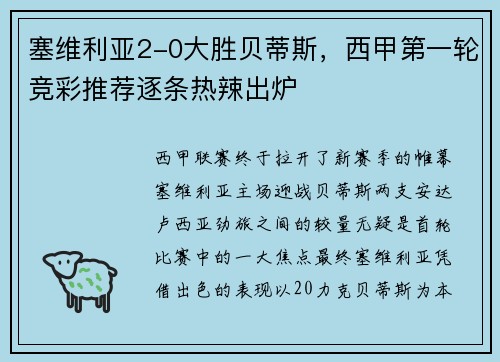 塞维利亚2-0大胜贝蒂斯，西甲第一轮竞彩推荐逐条热辣出炉

西甲联赛终于拉开了新赛季的帷幕塞维利亚主场迎战贝蒂斯两支安达卢西亚劲旅之间的较量无疑是首轮比赛中的一大焦点最终塞维利亚凭借出色的表现以20力克贝蒂斯为本